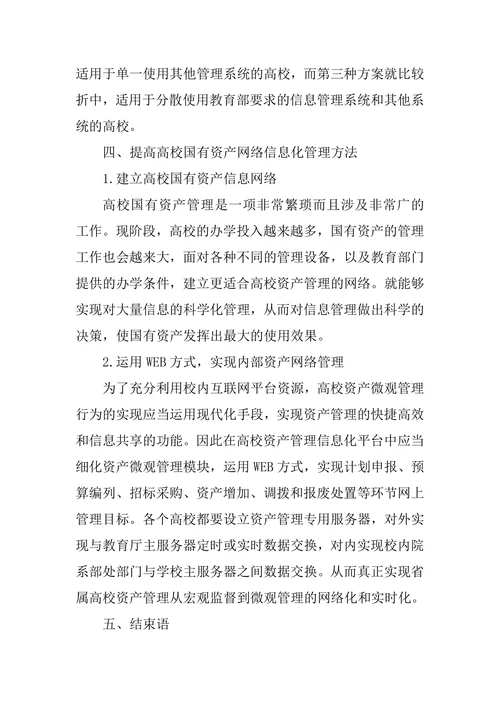 适用于单一使用其他管理系统的高校，而第三种方案就比较折中，适用于分散使用教育部要求的信息管理系统和其他系统的高校。

四、提高高校国有资产网络信息化管理方法

1.建立高校国有资产信息网络

高校国有资产管理是一项非常繁琐而且涉及非常广的工作。现阶段，高校的办学投入越来越多，国有资产的管理工作也会越来大，面对各种不同的管理设备，以及教育部门提供的办学条件，建立更适合高校资产管理的网络。就能够实现对大量信息的科学化管理，从而对信息管理做出科学的决策，使国有资产发挥出最大的使用效果。

2.运用 WEB 方式，实现内部资产网络管理

为了充分利用校内互联网平台资源，高校资产微观管理行为的实现应当运用现代化手段，实现资产管理的快捷高效和信息共享的功能。因此在高校资产管理信息化平台中应当细化资产微观管理模块，运用 WEB 方式，实现计划申报、预算编列、招标采购、资产增加、调拨和报废处置等环节网上管理目标。各个高校都要设立资产管理专用服务器，对外实现与教育厅主服务器定时或实时数据交换，对内实现校内院系部处部门与学校主服务器之间数据交换。从而真正实现省属高校资产管理从宏观监督到微观管理的网络化和实时化。

五、结束语